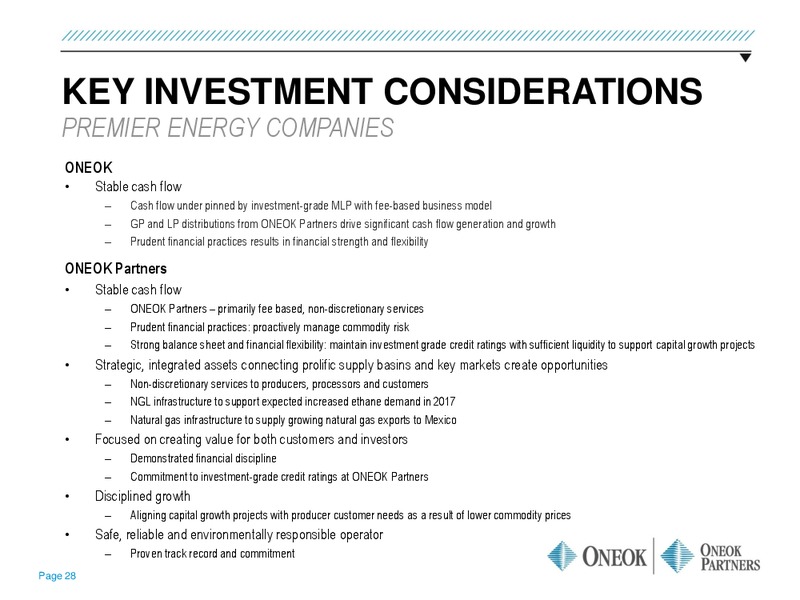 KEY INVESTMENT CONSIDERATIONS
PREMIER ENERGY COMPANIES

ONEOK
• Stable cash flow
– Cash flow under pinned by investment-grade MLP with fee-based business model
– GP and LP distributions from ONEOK Partners drive significant cash flow generation and growth
– Prudent financial practices results in financial strength and flexibility

ONEOK Partners
• Stable cash flow
– ONEOK Partners – primarily fee based, non-discretionary services
– Prudent financial practices: proactively manage commodity risk
– Strong balance sheet and financial flexibility: maintain investment grade credit ratings with sufficient liquidity to support capital growth projects
• Strategic, integrated assets connecting prolific supply basins and key markets create opportunities
– Non-discretionary services to producers, processors and customers
– NGL infrastructure to support expected increased ethane demand in 2017
– Natural gas infrastructure to supply growing natural gas exports to Mexico
• Focused on creating value for both customers and investors
– Demonstrated financial discipline
– Commitment to investment-grade credit ratings at ONEOK Partners
• Disciplined growth
– Aligning capital growth projects with producer customer needs as a result of lower commodity prices
• Safe, reliable and environmentally responsible operator
– Proven track record and commitment

ONEOK ONEOK PARTNERS

Page 28